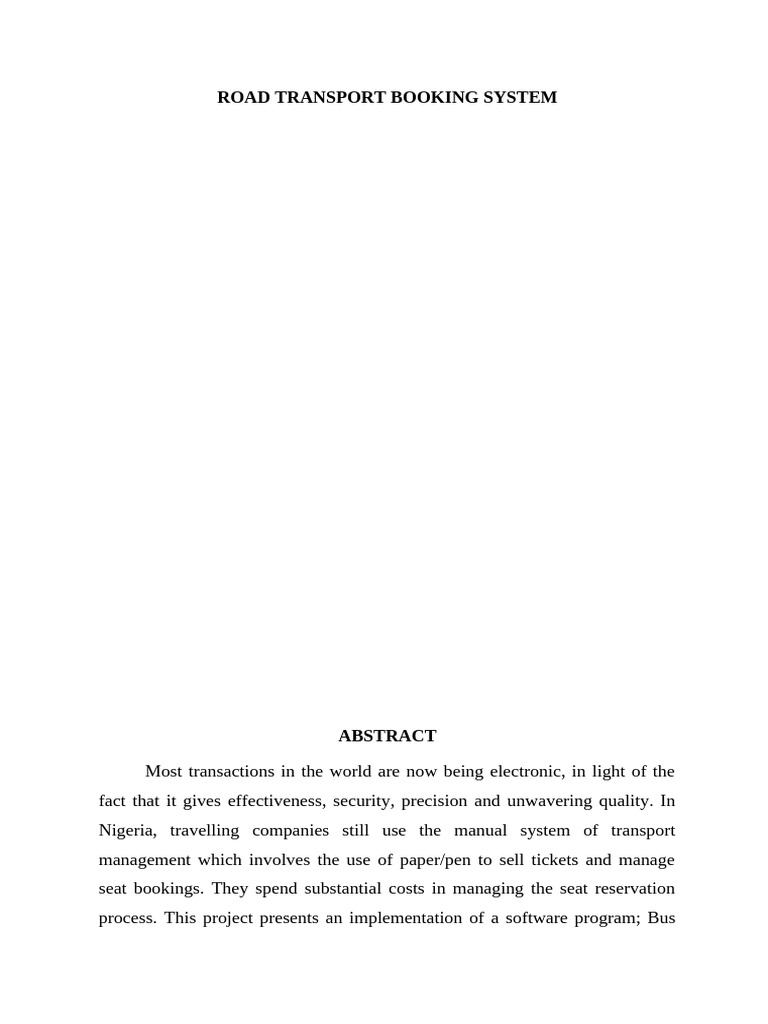 ROAD TRANSPORT BOOKING SYSTEM

ABSTRACT

Most transactions in the world are now being electronic, in light of the fact that it gives effectiveness, security, precision and unwavering quality. In Nigeria, travelling companies still use the manual system of transport management which involves the use of paper/pen to sell tickets and manage seat bookings. They spend substantial costs in managing the seat reservation process. This project presents an implementation of a software program; Bus